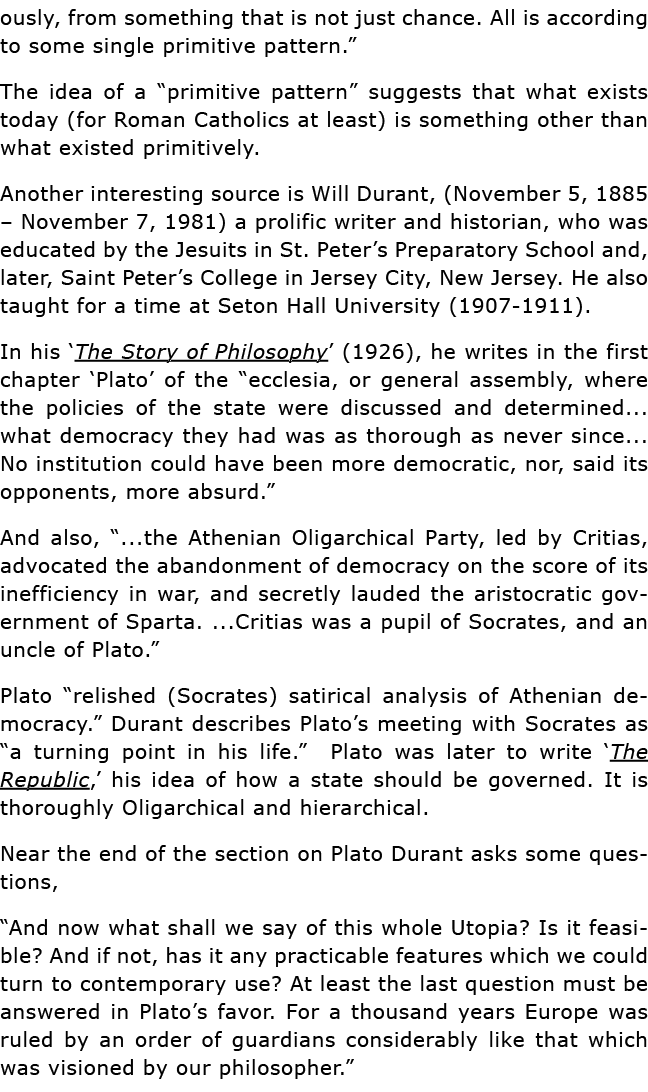 ously, from something that is not just chance. All is according to some single primitive pattern.”

The idea of a “primitive pattern” suggests that what exists today (for Roman Catholics at least) is something other than what existed primitively.

Another interesting source is Will Durant, (November 5, 1885 – November 7, 1981) a prolific writer and historian, who was educated by the Jesuits in St. Peter’s Preparatory School and, later, Saint Peter’s College in Jersey City, New Jersey. He also taught for a time at Seton Hall University (1907-1911).

In his ‘The Story of Philosophy’ (1926), he writes in the first chapter ‘Plato’ of the “ecclesia, or general assembly, where the policies of the state were discussed and determined... what democracy they had was as thorough as never since... No institution could have been more democratic, nor, said its opponents, more absurd.”

And also, “...the Athenian Oligarchical Party, led by Critias, advocated the abandonment of democracy on the score of its inefficiency in war, and secretly lauded the aristocratic government of Sparta. ...Critias was a pupil of Socrates, and an uncle of Plato.”

Plato “relished (Socrates) satirical analysis of Athenian democracy.” Durant describes Plato’s meeting with Socrates as “a turning point in his life.”  Plato was later to write ‘The Republic,’ his idea of how a state should be governed. It is thoroughly Oligarchical and hierarchical.

Near the end of the section on Plato Durant asks some questions,

“And now what shall we say of this whole Utopia? Is it feasible? And if not, has it any practicable features which we could turn to contemporary use? At least the last question must be answered in Plato’s favor. For a thousand years Europe was ruled by an order of guardians considerably like that which was visioned by our philosopher.”